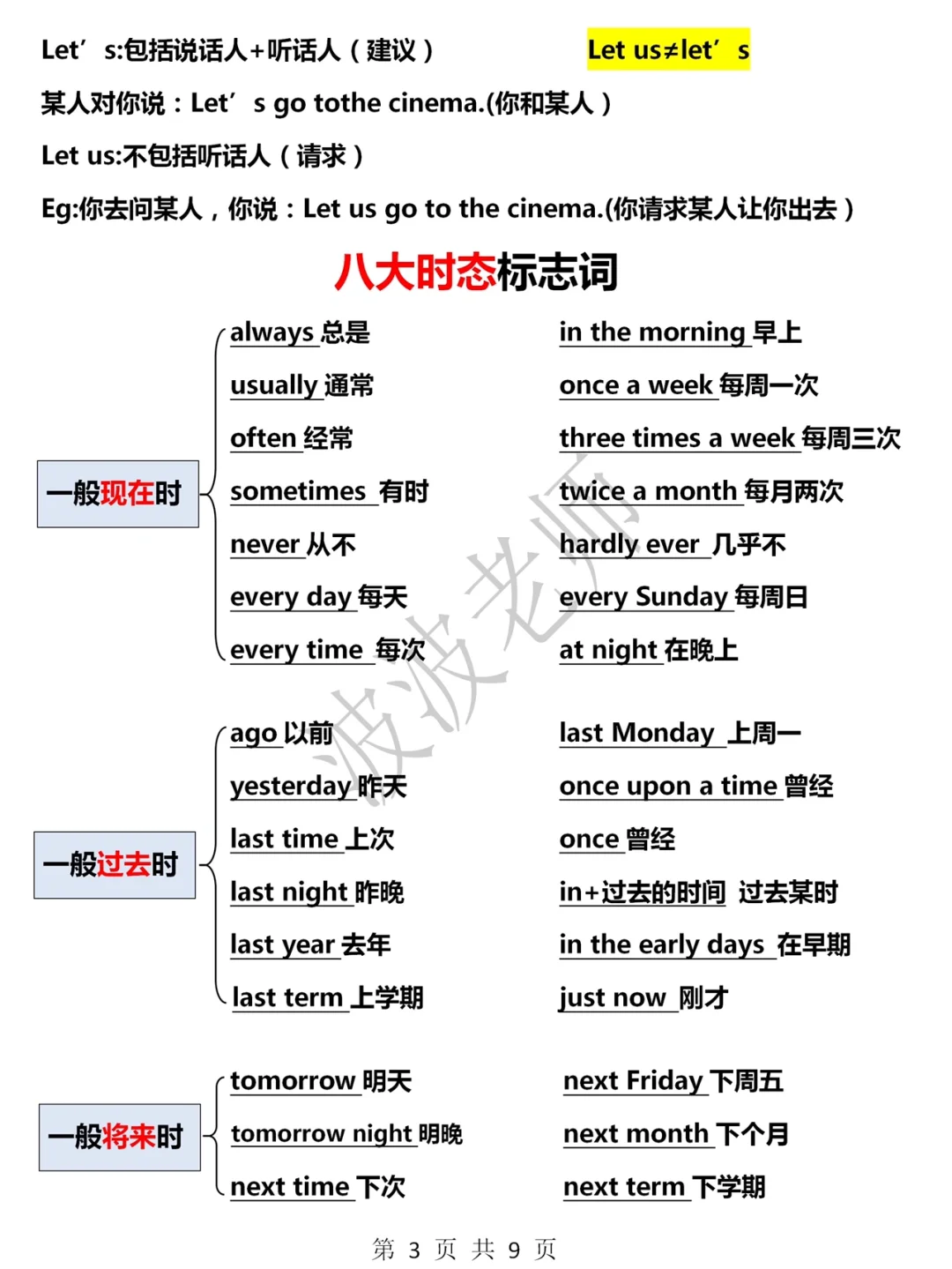 Let’s:包括说话人+听话人（建议）

Let us≠let’s

某人对你说：Let’s go tothe cinema.(你和某人）

Let us:不包括听话人（请求）

Eg:你去问某人，你说：Let us go to the cinema.(你请求某人让你出去）

八大时态标志词

一般现在时

always 总是
usually 通常
often 经常
sometimes 有时
never 从不
every day 每天
every time 每次

in the morning 早上
once a week 每周一次
three times a week 每周三次
twice a month 每月两次
hardly ever 几乎不
every Sunday 每周日
at night 在晚上

波波老师

一般过去时

ago 以前
yesterday 昨天
last time 上次
last night 昨晚
last year 去年
last term 上学期

last Monday 上周一
once upon a time 曾经
once 曾经
in+过去的时间 过去某时
in the early days 在早期
just now 刚才

一般将来时

tomorrow 明天
tomorrow night 明晚
next time 下次

next Friday 下周五
next month 下个月
next term 下学期

第 3 页 共 9 页